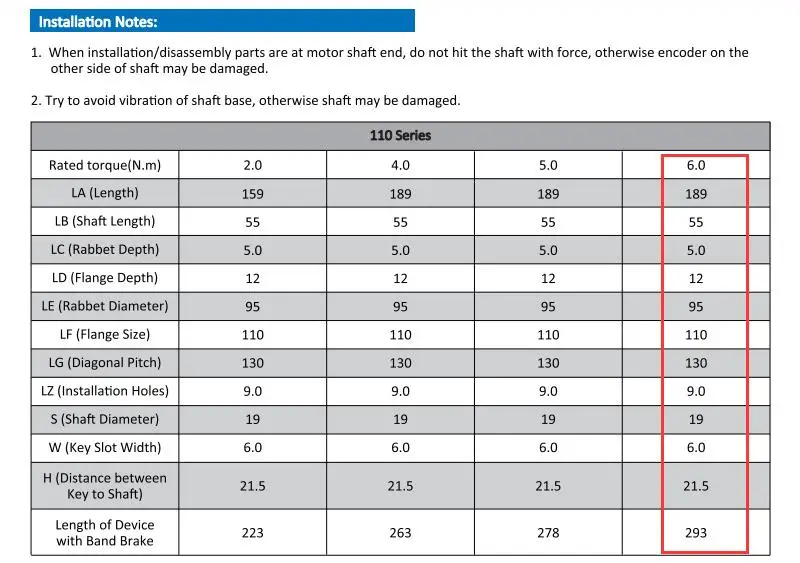 Installation Notes:

1. When installation/disassembly parts are at motor shaft end, do not hit the shaft with force, otherwise encoder on the other side of shaft may be damaged.

2. Try to avoid vibration of shaft base, otherwise shaft may be damaged.

| 110 Series | | | | |
|---|---|---|---|---|
| Rated torque(N.m) | 2.0 | 4.0 | 5.0 | 6.0 |
| LA (Length) | 159 | 189 | 189 | 189 |
| LB (Shaft Length) | 55 | 55 | 55 | 55 |
| LC (Rabbet Depth) | 5.0 | 5.0 | 5.0 | 5.0 |
| LD (Flange Depth) | 12 | 12 | 12 | 12 |
| LE (Rabbet Diameter) | 95 | 95 | 95 | 95 |
| LF (Flange Size) | 110 | 110 | 110 | 110 |
| LG (Diagonal Pitch) | 130 | 130 | 130 | 130 |
| LZ (Installation Holes) | 9.0 | 9.0 | 9.0 | 9.0 |
| S (Shaft Diameter) | 19 | 19 | 19 | 19 |
| W (Key Slot Width) | 6.0 | 6.0 | 6.0 | 6.0 |
| H (Distance between Key to Shaft) | 21.5 | 21.5 | 21.5 | 21.5 |
| Length of Device with Band Brake | 223 | 263 | 278 | 293 |